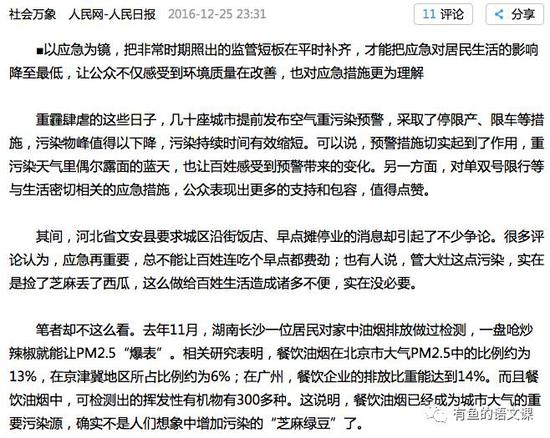 社会万象　人民网-人民日报　2016-12-25 23:31

11 评论　分享

■以应急为镜，把非常时期照出的监管短板在平时补齐，才能把应急对居民生活的影响降至最低，让公众不仅感受到环境质量在改善，也对应急措施更为理解

重霾肆虐的这些日子，几十座城市提前发布空气重污染预警，采取了停限产、限车等措施，污染物峰值得以下降，污染持续时间有效缩短。可以说，预警措施切实起到了作用，重污染天气里偶尔露面的蓝天，也让百姓感受到预警带来的变化。另一方面，对单双号限行等与生活密切相关的应急措施，公众表现出更多的支持和包容，值得点赞。

其间，河北省文安县要求城区沿街饭店、早点摊停业的消息却引起了不少争论。很多评论认为，应急再重要，总不能让百姓连吃个早点都费劲；也有人说，管大灶这点污染，实在是捡了芝麻丢了西瓜，这么做给百姓生活造成诸多不便，实在没必要。

笔者却不这么看。去年11月，湖南长沙一位居民对家中油烟排放做过检测，一盘呛炒辣椒就能让PM2.5“爆表”。相关研究表明，餐饮油烟在北京市大气PM2.5中的比例约为13%，在京津冀地区所占比例约为6%；在广州，餐饮企业的排放比重能达到14%。而且餐饮油烟中，可检测出的挥发性有机物有300多种。这说明，餐饮油烟已经成为城市大气的重要污染源，确实不是人们想象中增加污染的“芝麻绿豆”了。

有鱼的语文课